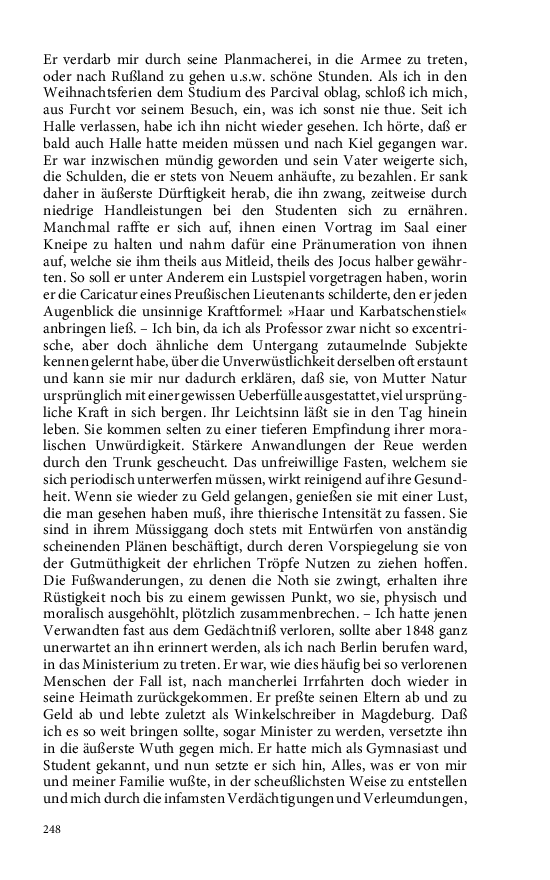 Er verdarb mir durch seine Planmacherei, in die Armee zu treten, oder nach Rußland zu gehen u.s.w. schöne Stunden. Als ich in den Weihnachtsferien dem Studium des Parcival oblag, schloß ich mich, aus Furcht vor seinem Besuch, ein, was ich sonst nie thue. Seit ich Halle verlassen, habe ich ihn nicht wieder gesehen. Ich hörte, daß er bald auch Halle hatte meiden müssen und nach Kiel gegangen war. Er war inzwischen mündig geworden und sein Vater weigerte sich, die Schulden, die er stets von Neuem anhäufte, zu bezahlen. Er sank daher in äußerste Dürftigkeit herab, die ihn zwang, zeitweise durch niedrige Handleistungen bei den Studenten sich zu ernähren. Manchmal raffte er sich auf, ihnen einen Vortrag im Saal einer Kneipe zu halten und nahm dafür eine Pränumeration von ihnen auf, welche sie ihm theils aus Mitleid, theils des Jocus halber gewährten. So soll er unter Anderem ein Lustspiel vorgetragen haben, worin er die Caricatur eines Preußischen Lieutenants schilderte, den er jeden Augenblick die unsinnige Kraftformel: »Haar und Karbatschenstiel« anbringen ließ. – Ich bin, da ich als Professor zwar nicht so excentrische, aber doch ähnliche dem Untergang zutaumelnde Subjekte kennen gelernt habe, über die Unverwüstlichkeit derselben oft erstaunt und kann sie mir nur dadurch erklären, daß sie, von Mutter Natur ursprünglich mit einer gewissen Ueberfülle ausgestattet, viel ursprüngliche Kraft in sich bergen. Ihr Leichtsinn läßt sie in den Tag hinein leben. Sie kommen selten zu einer tieferen Empfindung ihrer moralischen Unwürdigkeit. Stärkere Anwandlungen der Reue werden durch den Trunk gescheucht. Das unfreiwillige Fasten, welchem sie sich periodisch unterwerfen müssen, wirkt reinigend auf ihre Gesundheit. Wenn sie wieder zu Geld gelangen, genießen sie mit einer Lust, die man gesehen haben muß, ihre thierische Intensität zu fassen. Sie sind in ihrem Müssiggang doch stets mit Entwürfen von anständig scheinenden Plänen beschäftigt, durch deren Vorspiegelung sie von der Gutmüthigkeit der ehrlichen Tröpfe Nutzen zu ziehen hoffen. Die Fußwanderungen, zu denen die Noth sie zwingt, erhalten ihre Rüstigkeit noch bis zu einem gewissen Punkt, wo sie, physisch und moralisch ausgehöhlt, plötzlich zusammenbrechen. – Ich hatte jenen Verwandten fast aus dem Gedächtniß verloren, sollte aber 1848 ganz unerwartet an ihn erinnert werden, als ich nach Berlin berufen ward, in das Ministerium zu treten. Er war, wie dies häufig bei so verlorenen Menschen der Fall ist, nach mancherlei Irrfahrten doch wieder in seine Heimath zurückgekommen. Er preßte seinen Eltern ab und zu Geld ab und lebte zuletzt als Winkelschreiber in Magdeburg. Daß ich es so weit bringen sollte, sogar Minister zu werden, versetzte ihn in die äußerste Wuth gegen mich. Er hatte mich als Gymnasiast und Student gekannt, und nun setzte er sich hin, Alles, was er von mir und meiner Familie wußte, in der scheußlichsten Weise zu entstellen und mich durch die infamsten Verdächtigungen und Verleumdungen,

248